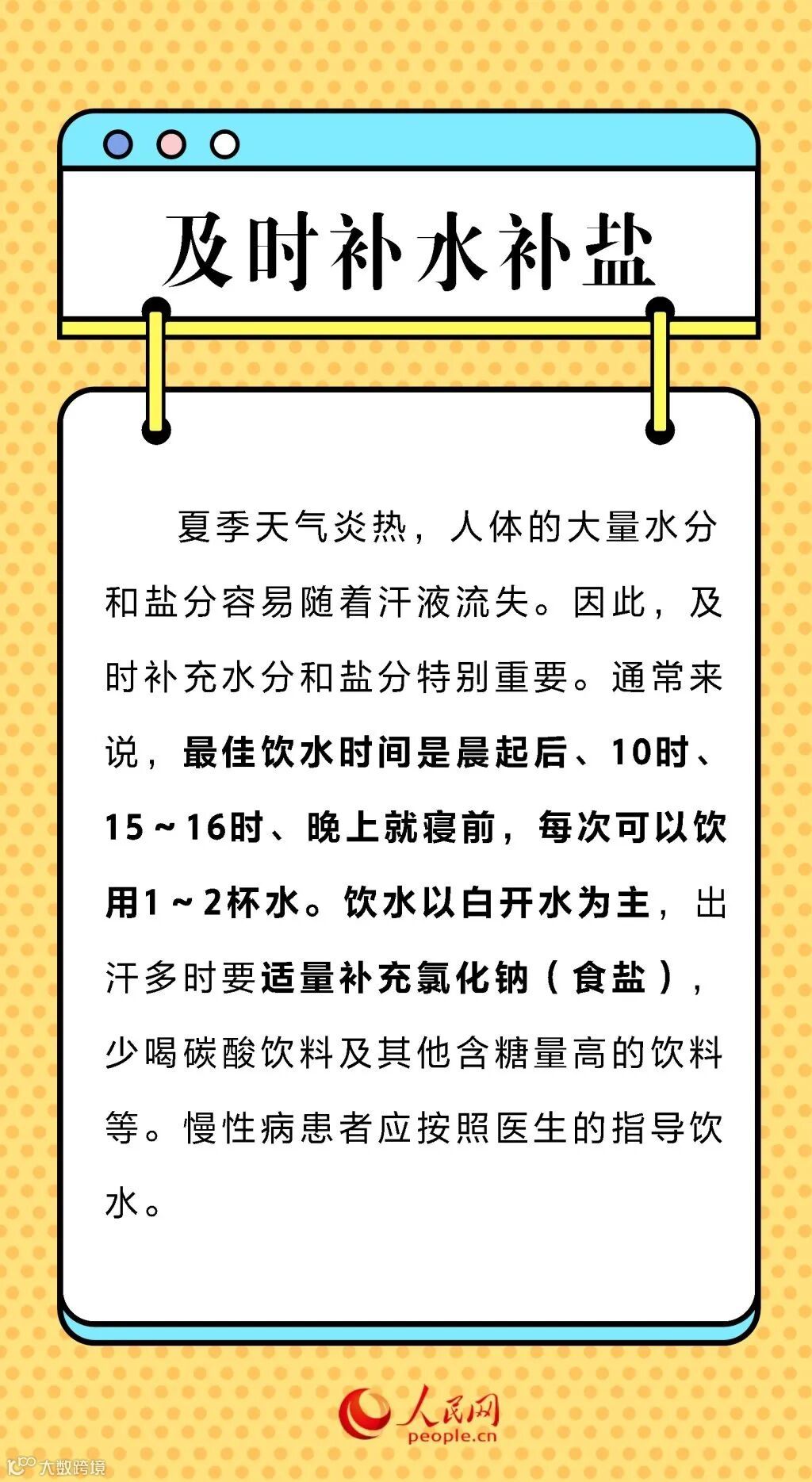 及时补水补盐

夏季天气炎热，人体的大量水分和盐分容易随着汗液流失。因此，及时补充水分和盐分特别重要。通常来说，最佳饮水时间是晨起后、10时、15～16时、晚上就寝前，每次可以饮用1～2杯水。饮水以白开水为主，出汗多时要适量补充氯化钠（食盐），少喝碳酸饮料及其他含糖量高的饮料等。慢性病患者应按照医生的指导饮水。

人民网
people.cn

大数跨境